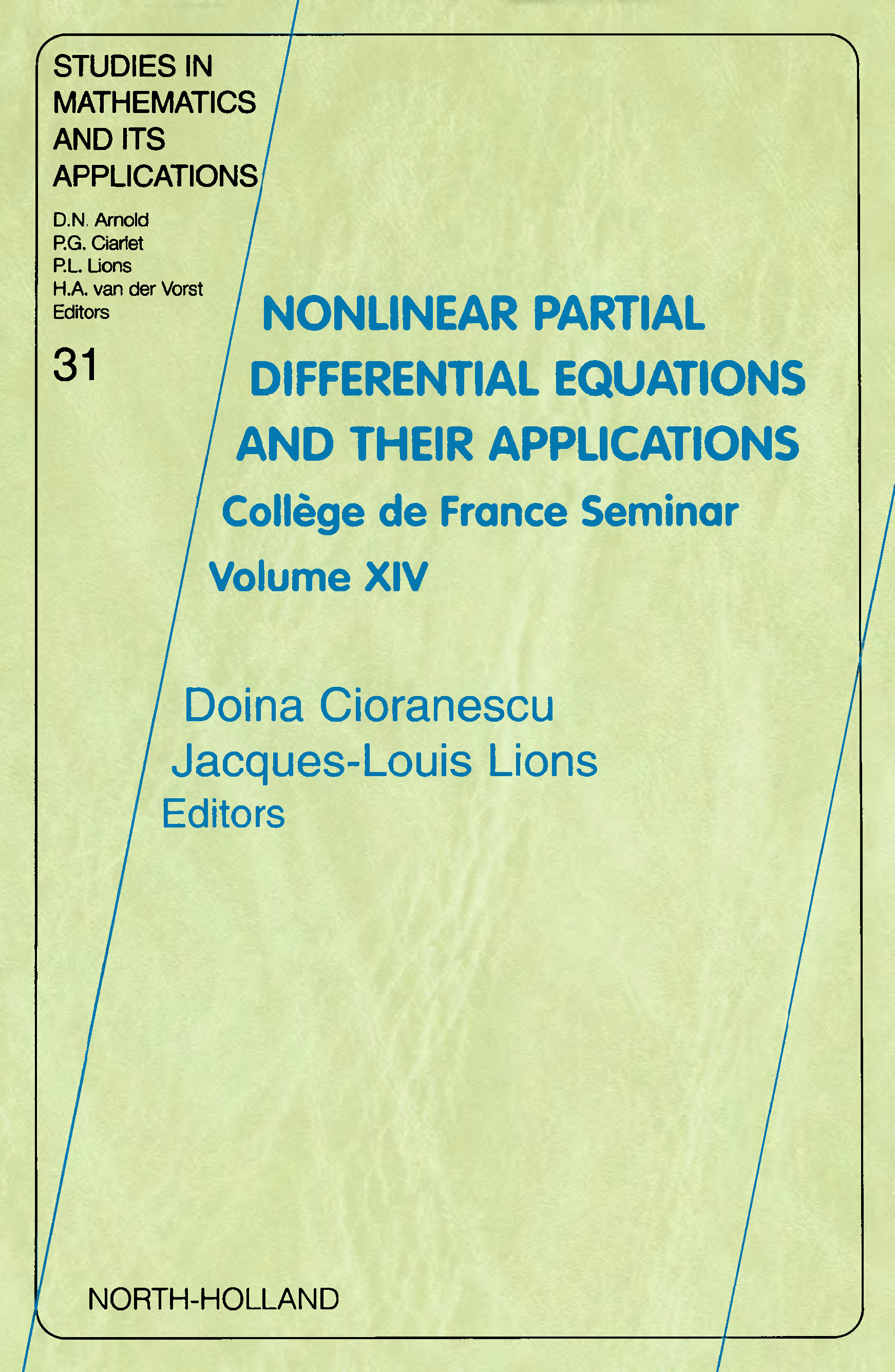 STUDIES IN
MATHEMATICS
AND ITS
APPLICATIONS

D.N. Arnold
P.G. Ciarlet
P.L. Lions
H.A. van der Vorst
Editors

31

NONLINEAR PARTIAL
DIFFERENTIAL EQUATIONS
AND THEIR APPLICATIONS

Collège de France Seminar

Volume XIV

Doina Cioranescu
Jacques-Louis Lions
Editors

NORTH-HOLLAND